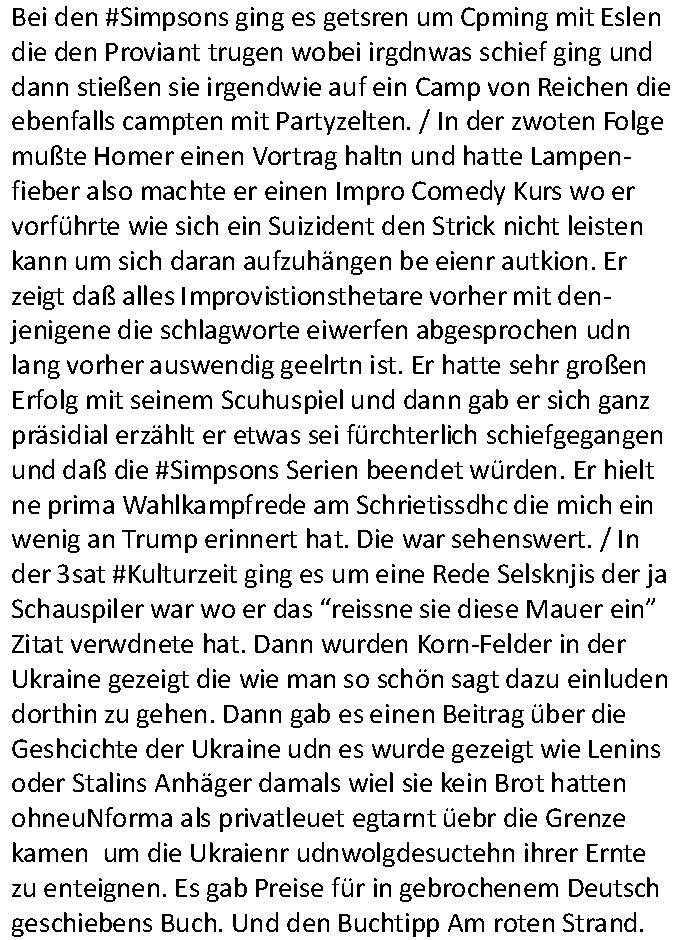 Bei den #Simpsons ging es getsren um Cpming mit Eslen die den Proviant trugen wobei irgdnwas schief ging und dann stießen sie irgendwie auf ein Camp von Reichen die ebenfalls campten mit Partyzelten. / In der zwoten Folge mußte Homer einen Vortrag haltn und hatte Lampenfieber also machte er einen Impro Comedy Kurs wo er vorführte wie sich ein Suizident den Strick nicht leisten kann um sich daran aufzuhängen be eienr autkion. Er zeigt daß alles Improvistionsthetare vorher mit denjenigene die schlagworte eiwerfen abgesprochen udn lang vorher auswendig geelrtn ist. Er hatte sehr großen Erfolg mit seinem Scuhuspiel und dann gab er sich ganz präsidial erzählt er etwas sei fürchterlich schiefgegangen und daß die #Simpsons Serien beendet würden. Er hielt ne prima Wahlkampfrede am Schrietissdhc die mich ein wenig an Trump erinnert hat. Die war sehenswert. / In der 3sat #Kulturzeit ging es um eine Rede Selsknjis der ja Schauspiler war wo er das “reissne sie diese Mauer ein” Zitat verwdnete hat. Dann wurden Korn-Felder in der Ukraine gezeigt die wie man so schön sagt dazu einluden dorthin zu gehen. Dann gab es einen Beitrag über die Geshcichte der Ukraine udn es wurde gezeigt wie Lenins oder Stalins Anhäger damals wiel sie kein Brot hatten ohneuNforma als privatleuet egtarnt üebr die Grenze kamen um die Ukraienr udnwolgdesuctehn ihrer Ernte zu enteignen. Es gab Preise für in gebrochenem Deutsch geschiebens Buch. Und den Buchtipp Am roten Strand.